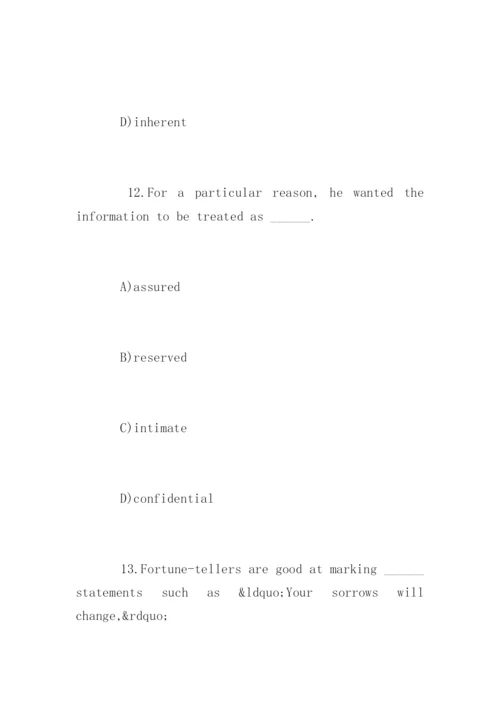 D)inherent

12.For a particular reason, he wanted the information to be treated as ______.

A)assured

B)reserved

C)intimate

D)confidential

13.Fortune-tellers are good at marking ______ statements such as &ldquo;Your sorrows will change,&rdquo;